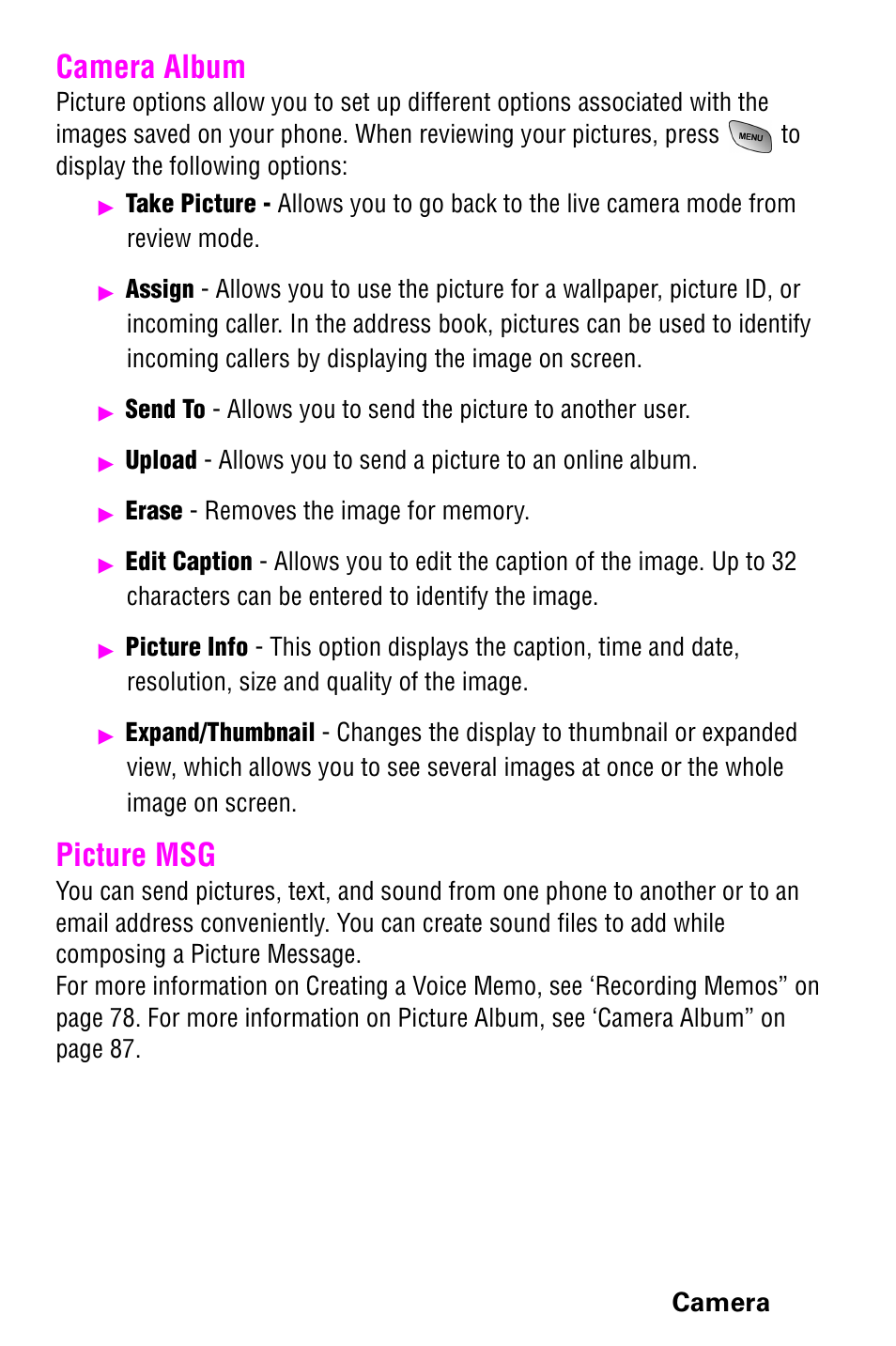 Camera Album

Picture options allow you to set up different options associated with the images saved on your phone. When reviewing your pictures, press MENU to display the following options:

▶ Take Picture - Allows you to go back to the live camera mode from review mode.

▶ Assign - Allows you to use the picture for a wallpaper, picture ID, or incoming caller. In the address book, pictures can be used to identify incoming callers by displaying the image on screen.

▶ Send To - Allows you to send the picture to another user.

▶ Upload - Allows you to send a picture to an online album.

▶ Erase - Removes the image for memory.

▶ Edit Caption - Allows you to edit the caption of the image. Up to 32 characters can be entered to identify the image.

▶ Picture Info - This option displays the caption, time and date, resolution, size and quality of the image.

▶ Expand/Thumbnail - Changes the display to thumbnail or expanded view, which allows you to see several images at once or the whole image on screen.

Picture MSG

You can send pictures, text, and sound from one phone to another or to an email address conveniently. You can create sound files to add while composing a Picture Message.
For more information on Creating a Voice Memo, see ‘Recording Memos” on page 78. For more information on Picture Album, see ‘Camera Album” on page 87.

Camera